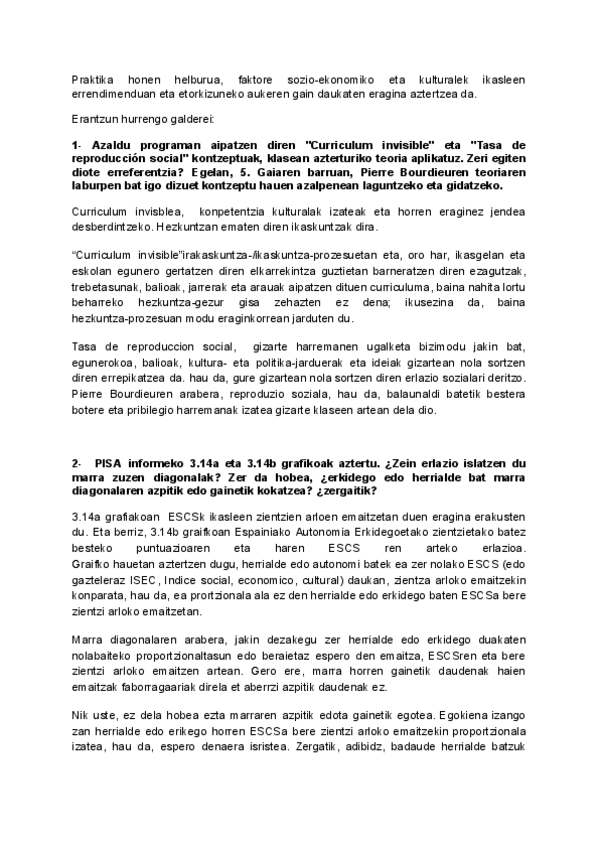 Praktika honen helburua, faktore sozio-ekonomiko eta kulturalek ikasleen errendimenduan eta etorkizuneko aukeren gain daukaten eragina aztertzea da.

Erantzun hurrengo galderei:

1- Azaldu programan aipatzen diren "Curriculum invisible" eta "Tasa de reproducción social" kontzeptuak, klasean azterturiko teoria aplikatuz. Zeri egiten diote erreferentzia? Egelan, 5. Gaiaren barruan, Pierre Bourdieuren teoriaren laburpen bat igo dizuet kontzeptu hauen azalpenean laguntzeko eta gidatzeko.

Curriculum invisblea, konpetentzia kulturalak izateak eta horren eraginez jendea desberdintzeko. Hezkuntzan ematen diren ikaskuntzak dira.

"Curriculum invisible"irakaskuntza-/ikaskuntza-prozesuetan eta, oro har, ikasgelan eta eskolan egunero gertatzen diren elkarrekintza guztietan barneratzen diren ezagutzak, trebetasunak, balioak, jarrerak eta arauak aipatzen dituen curriculuma, baina nahita lortu beharreko hezkuntza-gezur gisa zehazten ez dena; ikusezina da, baina hezkuntza-prozesuan modu eraginkorrean jarduten du.

Tasa de reproduccion social, gizarte harremanen ugalketa bizimodu jakin bat, egunerokoa, balioak, kultura- eta politika-jarduerak eta ideiak gizartean nola sortzen diren errepikatzea da. hau da, gure gizartean nola sortzen diren erlazio sozialari deritzo. Pierre Bourdieuren arabera, reproduzio soziala, hau da, balaunaldi batetik bestera botere eta pribilegio harremanak izatea gizarte klaseen artean dela dio.

2- PISA informeko 3.14a eta 3.14b grafikoak aztertu. ¿Zein erlazio islatzen du marra zuzen diagonalak? Zer da hobea, ¿erkidego edo herrialde bat marra diagonalaren azpitik edo gainetik kokatzea? ¿zergaitik?

3.14a grafiakoan ESCSk ikasleen zientzien arloen emaitzetan duen eragina erakusten du. Eta berriz, 3.14b graifkoan Espainiako Autonomia Erkidegoetako zientzietako batez besteko puntuazioaren eta haren ESCS ren arteko erlazioa. Graifko hauetan aztertzen dugu, herrialde edo autonomi batek ea zer nolako ESCS (edo gazteleraz ISEC, Indice social, economico, cultural) daukan, zientza arloko emaitzekin konparata, hau da, ea prortzionala ala ez den herrialde edo erkidego baten ESCSa bere zientzi arloko emaitzetan.

Marra diagonalaren arabera, jakin dezakegu zer herrialde edo erkidego duakaten nolabaiteko proportzionaltasun edo beraietaz espero den emaitza, ESCSren eta bere zientzi arloko emaitzen artean. Gero ere, marra horren gainetik daudenak haien emaitzak faborragaariak direla et aberrzi azpitik daudenak ez.

Nik uste, ez dela hobea ezta marraren azpitik edota gainetik egotea. Egokiena izango zan herrialde edo erikego horren ESCSa bere zientzi arloko emaitzekin proportzionala izatea, hau da, espero denaera isristea. Zergatik, adibidz, badaude herrialde batzuk